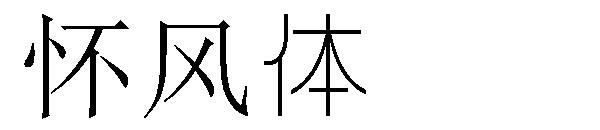 怀风体